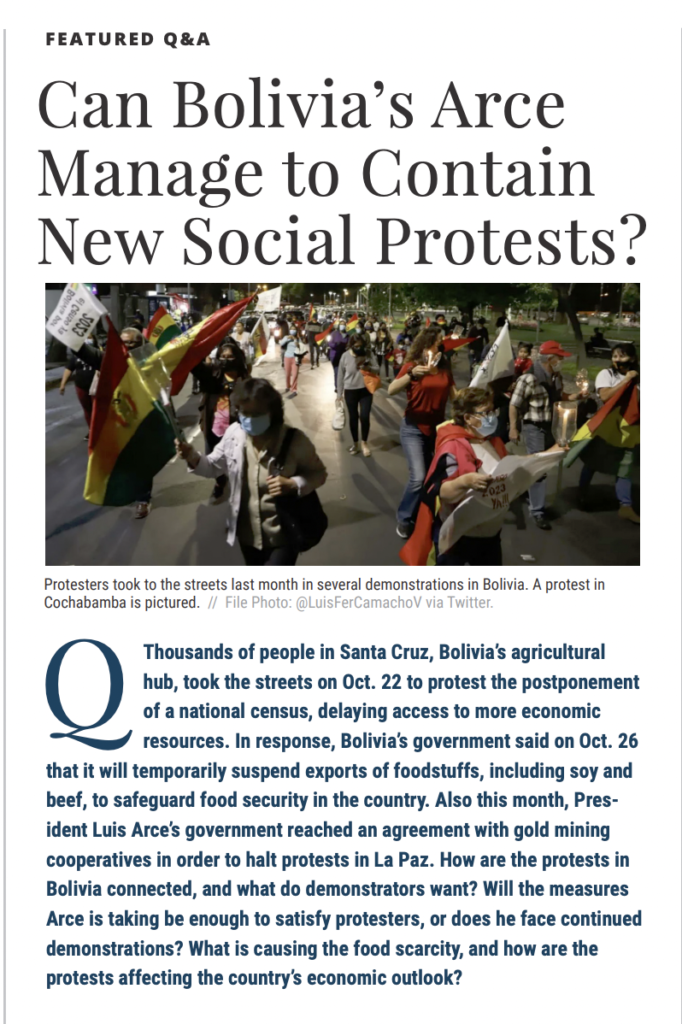 FEATURED Q&A

Can Bolivia's Arce Manage to Contain New Social Protests?

Protesters took to the streets last month in several demonstrations in Bolivia. A protest in Cochabamba is pictured. // File Photo: @LuisFerCamachoV via Twitter.

Q Thousands of people in Santa Cruz, Bolivia's agricultural hub, took the streets on Oct. 22 to protest the postponement of a national census, delaying access to more economic resources. In response, Bolivia's government said on Oct. 26 that it will temporarily suspend exports of foodstuffs, including soy and beef, to safeguard food security in the country. Also this month, President Luis Arce's government reached an agreement with gold mining cooperatives in order to halt protests in La Paz. How are the protests in Bolivia connected, and what do demonstrators want? Will the measures Arce is taking be enough to satisfy protesters, or does he face continued demonstrations? What is causing the food scarcity, and how are the protests affecting the country's economic outlook?